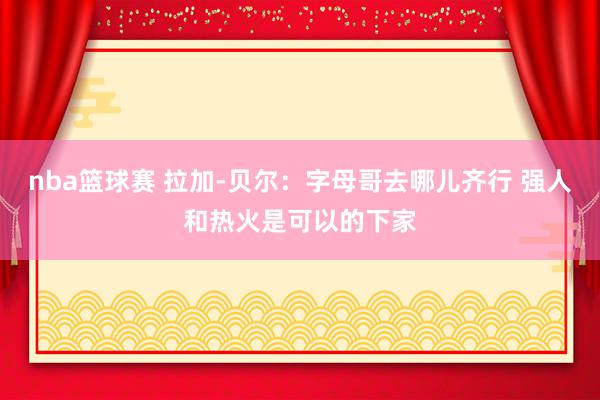 nba篮球赛 拉加-贝尔：字母哥去哪儿齐行 强人和热火是可以的下家